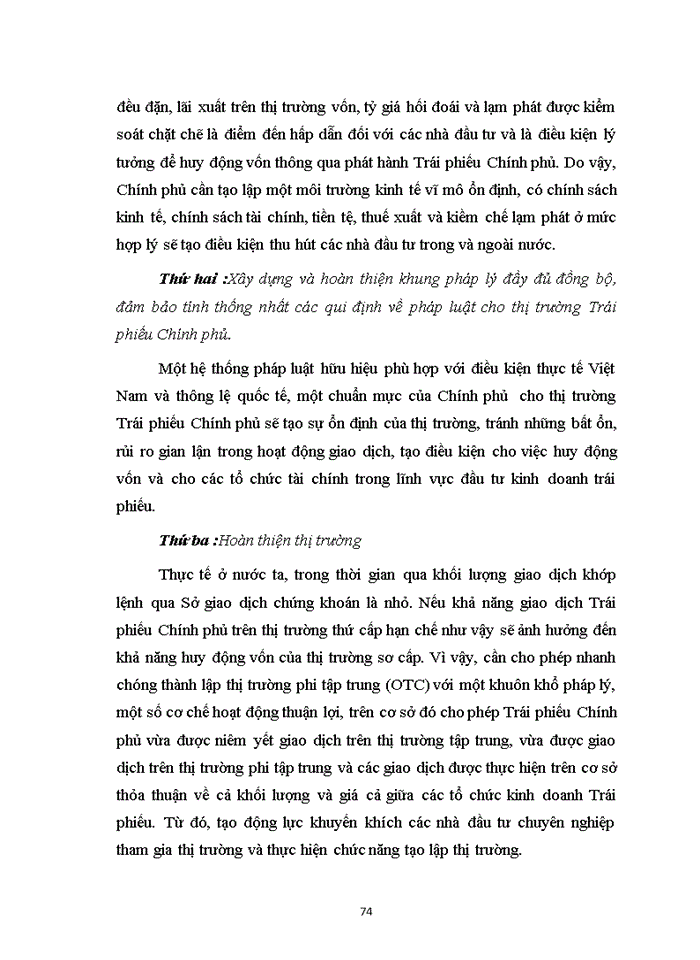 đều đặn, lãi xuất trên thị trường vốn, tỷ giá hối đoái và lạm phát được kiểm soát chặt chẽ là điểm đến hấp dẫn đối với các nhà đầu tư và là điều kiện lý tưởng để huy động vốn thông qua phát hành Trái phiếu Chính phủ. Do vậy, Chính phủ cần tạo lập một môi trường kinh tế vĩ mô ổn định, có chính sách kinh tế, chính sách tài chính, tiền tệ, thuế xuất và kiềm chế lạm phát ở mức hợp lý sẽ tạo điều kiện thu hút các nhà đầu tư trong và ngoài nước.

Thứ hai :Xây dựng và hoàn thiện khung pháp lý đầy đủ đồng bộ, đảm bảo tính thống nhất các qui định về pháp luật cho thị trường Trái phiếu Chính phủ.

Một hệ thống pháp luật hữu hiệu phù hợp với điều kiện thực tế Việt Nam và thông lệ quốc tế, một chuẩn mực của Chính phủ cho thị trường Trái phiếu Chính phủ sẽ tạo sự ổn định của thị trường, tránh những bất ổn, rủi ro gian lận trong hoạt động giao dịch, tạo điều kiện cho việc huy động vốn và cho các tổ chức tài chính trong lĩnh vực đầu tư kinh doanh trái phiếu.

Thứ ba :Hoàn thiện thị trường

Thực tế ở nước ta, trong thời gian qua khối lượng giao dịch khớp lệnh qua Sở giao dịch chứng khoán là nhỏ. Nếu khả năng giao dịch Trái phiếu Chính phủ trên thị trường thứ cấp hạn chế như vậy sẽ ảnh hưởng đến khả năng huy động vốn của thị trường sơ cấp. Vì vậy, cần cho phép nhanh chóng thành lập thị trường phi tập trung (OTC) với một khuôn khổ pháp lý, một số cơ chế hoạt động thuận lợi, trên cơ sở đó cho phép Trái phiếu Chính phủ vừa được niêm yết giao dịch trên thị trường tập trung, vừa được giao dịch trên thị trường phi tập trung và các giao dịch được thực hiện trên cơ sở thỏa thuận về cả khối lượng và giá cả giữa các tổ chức kinh doanh Trái phiếu. Từ đó, tạo động lực khuyến khích các nhà đầu tư chuyên nghiệp tham gia thị trường và thực hiện chức năng tạo lập thị trường.

74